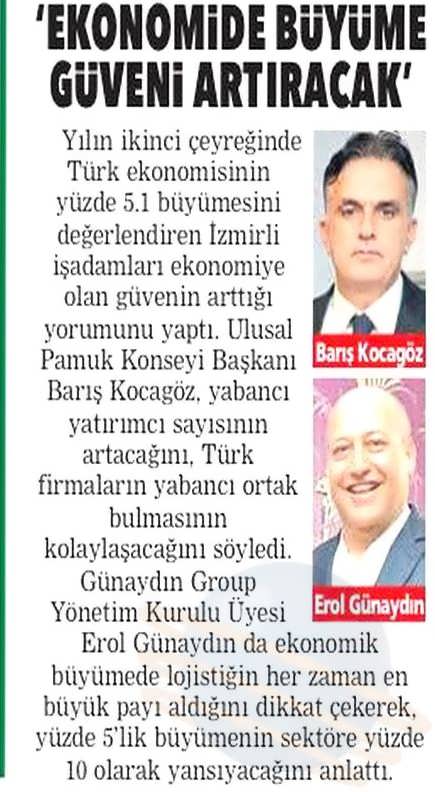 'EKONOMİDE BÜYÜME GÜVENİ ARTIRACAK'

Yılın ikinci çeyreğinde Türk ekonomisinin yüzde 5.1 büyümesini değerlendiren İzmirli işadamları ekonomiye olan güvenin arttığı yorumunu yaptı. Ulusal Pamuk Konseyi Başkanı Barış Kocagöz, yabancı yatırımcı sayısının artacağını, Türk firmaların yabancı ortak bulmasının kolaylaşacağını söyledi. Günaydın Group Yönetim Kurulu Üyesi Erol Günaydın da ekonomik büyümede lojistiğin her zaman en büyük payı aldığını dikkat çekerek, yüzde 5'lik büyümenin sektöre yüzde 10 olarak yansıyacağını anlattı.

Barış Kocagöz

Erol Günaydın